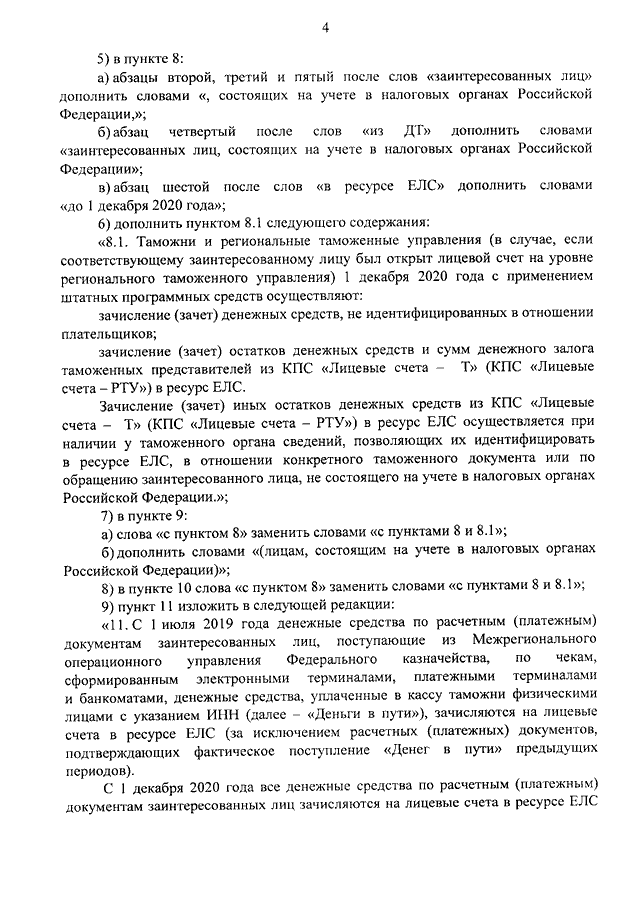 4

5) в пункте 8:

а) абзацы второй, третий и пятый после слов «заинтересованных лиц» дополнить словами «, состоящих на учете в налоговых органах Российской Федерации,»;

б) абзац четвертый после слов «из ДТ» дополнить словами «заинтересованных лиц, состоящих на учете в налоговых органах Российской Федерации»;

в) абзац шестой после слов «в ресурсе ЕЛС» дополнить словами «до 1 декабря 2020 года»;

6) дополнить пунктом 8.1 следующего содержания:

«8.1. Таможни и региональные таможенные управления (в случае, если соответствующему заинтересованному лицу был открыт лицевой счет на уровне регионального таможенного управления) 1 декабря 2020 года с применением штатных программных средств осуществляют:

зачисление (зачет) денежных средств, не идентифицированных в отношении плательщиков;

зачисление (зачет) остатков денежных средств и сумм денежного залога таможенных представителей из КПС «Лицевые счета – Т» (КПС «Лицевые счета – РТУ») в ресурс ЕЛС.

Зачисление (зачет) иных остатков денежных средств из КПС «Лицевые счета – Т» (КПС «Лицевые счета – РТУ») в ресурс ЕЛС осуществляется при наличии у таможенного органа сведений, позволяющих их идентифицировать в ресурсе ЕЛС, в отношении конкретного таможенного документа или по обращению заинтересованного лица, не состоящего на учете в налоговых органах Российской Федерации.»;

7) в пункте 9:

а) слова «с пунктом 8» заменить словами «с пунктами 8 и 8.1»;

б) дополнить словами «(лицам, состоящим на учете в налоговых органах Российской Федерации)»;

8) в пункте 10 слова «с пунктом 8» заменить словами «с пунктами 8 и 8.1»;

9) пункт 11 изложить в следующей редакции:

«11. С 1 июля 2019 года денежные средства по расчетным (платежным) документам заинтересованных лиц, поступающие из Межрегионального операционного управления Федерального казначейства, по чекам, сформированным электронными терминалами, платежными терминалами и банкоматами, денежные средства, уплаченные в кассу таможни физическими лицами с указанием ИНН (далее – «Деньги в пути»), зачисляются на лицевые счета в ресурсе ЕЛС (за исключением расчетных (платежных) документов, подтверждающих фактическое поступление «Денег в пути» предыдущих периодов).

С 1 декабря 2020 года все денежные средства по расчетным (платежным) документам заинтересованных лиц зачисляются на лицевые счета в ресурсе ЕЛС